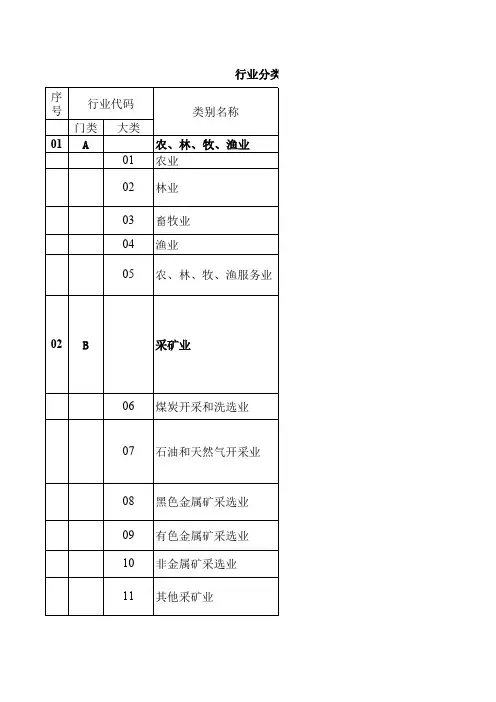 行业分类

| 序号 | 行业代码 | | 类别名称 |
|---|---|---|---|
| | 门类 | 大类 | |
| 01 | A | | 农、林、牧、渔业 |
| | | 01 | 农业 |
| | | 02 | 林业 |
| | | 03 | 畜牧业 |
| | | 04 | 渔业 |
| | | 05 | 农、林、牧、渔服务业 |
| 02 | B | | 采矿业 |
| | | 06 | 煤炭开采和洗选业 |
| | | 07 | 石油和天然气开采业 |
| | | 08 | 黑色金属矿采选业 |
| | | 09 | 有色金属矿采选业 |
| | | 10 | 非金属矿采选业 |
| | | 11 | 其他采矿业 |